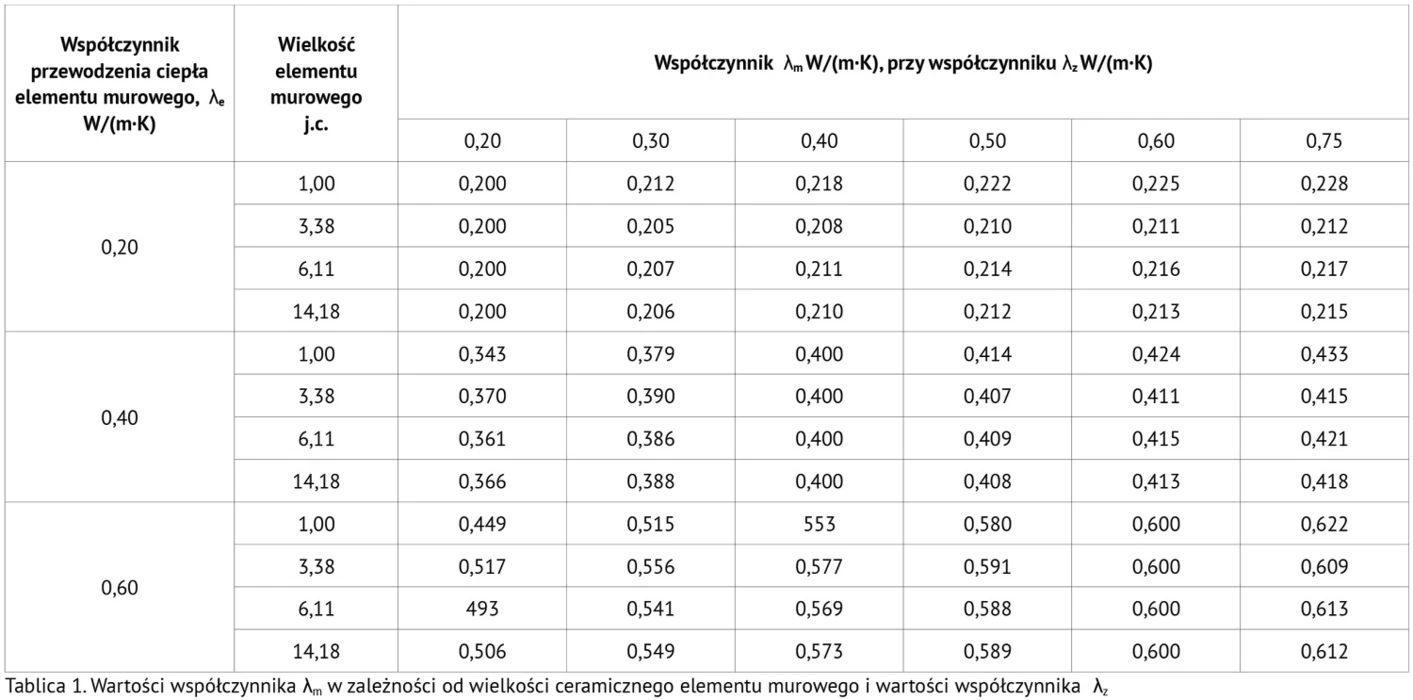 | Współczynnik przewodzenia ciepła elementu murowego, $\lambda_e$ W/(m·K) | Wielkość elementu murowego j.c. | Współczynnik $\lambda_m$ W/(m·K), przy współczynniku $\lambda_z$ W/(m·K) | | | | | |
|---|---|---|---|---|---|---|---|
| | | 0,20 | 0,30 | 0,40 | 0,50 | 0,60 | 0,75 |
| 0,20 | 1,00 | 0,200 | 0,212 | 0,218 | 0,222 | 0,225 | 0,228 |
| | 3,38 | 0,200 | 0,205 | 0,208 | 0,210 | 0,211 | 0,212 |
| | 6,11 | 0,200 | 0,207 | 0,211 | 0,214 | 0,216 | 0,217 |
| | 14,18 | 0,200 | 0,206 | 0,210 | 0,212 | 0,213 | 0,215 |
| 0,40 | 1,00 | 0,343 | 0,379 | 0,400 | 0,414 | 0,424 | 0,433 |
| | 3,38 | 0,370 | 0,390 | 0,400 | 0,407 | 0,411 | 0,415 |
| | 6,11 | 0,361 | 0,386 | 0,400 | 0,409 | 0,415 | 0,421 |
| | 14,18 | 0,366 | 0,388 | 0,400 | 0,408 | 0,413 | 0,418 |
| 0,60 | 1,00 | 0,449 | 0,515 | 553 | 0,580 | 0,600 | 0,622 |
| | 3,38 | 0,517 | 0,556 | 0,577 | 0,591 | 0,600 | 0,609 |
| | 6,11 | 493 | 0,541 | 0,569 | 0,588 | 0,600 | 0,613 |
| | 14,18 | 0,506 | 0,549 | 0,573 | 0,589 | 0,600 | 0,612 |

Tablica 1. Wartości współczynnika $\lambda_m$ w zależności od wielkości ceramicznego elementu murowego i wartości współczynnika $\lambda_z$